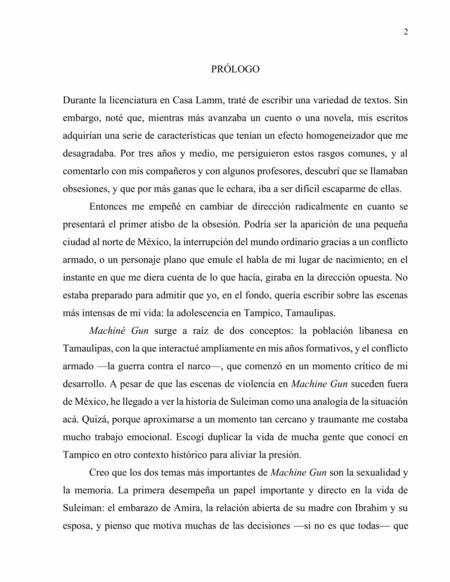 2

PRÓLOGO

Durante la licenciatura en Casa Lamm, traté de escribir una variedad de textos. Sin embargo, noté que, mientras más avanzaba un cuento o una novela, mis escritos adquirían una serie de características que tenían un efecto homogeneizador que me desagradaba. Por tres años y medio, me persiguieron estos rasgos comunes, y al comentarlo con mis compañeros y con algunos profesores, descubrí que se llamaban obsesiones, y que por más ganas que le echara, iba a ser difícil escaparme de ellas.

Entonces me empeñé en cambiar de dirección radicalmente en cuanto se presentará el primer atisbo de la obsesión. Podría ser la aparición de una pequeña ciudad al norte de México, la interrupción del mundo ordinario gracias a un conflicto armado, o un personaje plano que emule el habla de mi lugar de nacimiento; en el instante en que me diera cuenta de lo que hacía, giraba en la dirección opuesta. No estaba preparado para admitir que yo, en el fondo, quería escribir sobre las escenas más intensas de mi vida: la adolescencia en Tampico, Tamaulipas.

Machiné Gun surge a raíz de dos conceptos: la población libanesa en Tamaulipas, con la que interactué ampliamente en mis años formativos, y el conflicto armado —la guerra contra el narco—, que comenzó en un momento crítico de mi desarrollo. A pesar de que las escenas de violencia en Machine Gun suceden fuera de México, he llegado a ver la historia de Suleiman como una analogía de la situación acá. Quizá, porque aproximarse a un momento tan cercano y traumante me costaba mucho trabajo emocional. Escogí duplicar la vida de mucha gente que conocí en Tampico en otro contexto histórico para aliviar la presión.

Creo que los dos temas más importantes de Machine Gun son la sexualidad y la memoria. La primera desempeña un papel importante y directo en la vida de Suleiman: el embarazo de Amira, la relación abierta de su madre con Ibrahim y su esposa, y pienso que motiva muchas de las decisiones —si no es que todas— que